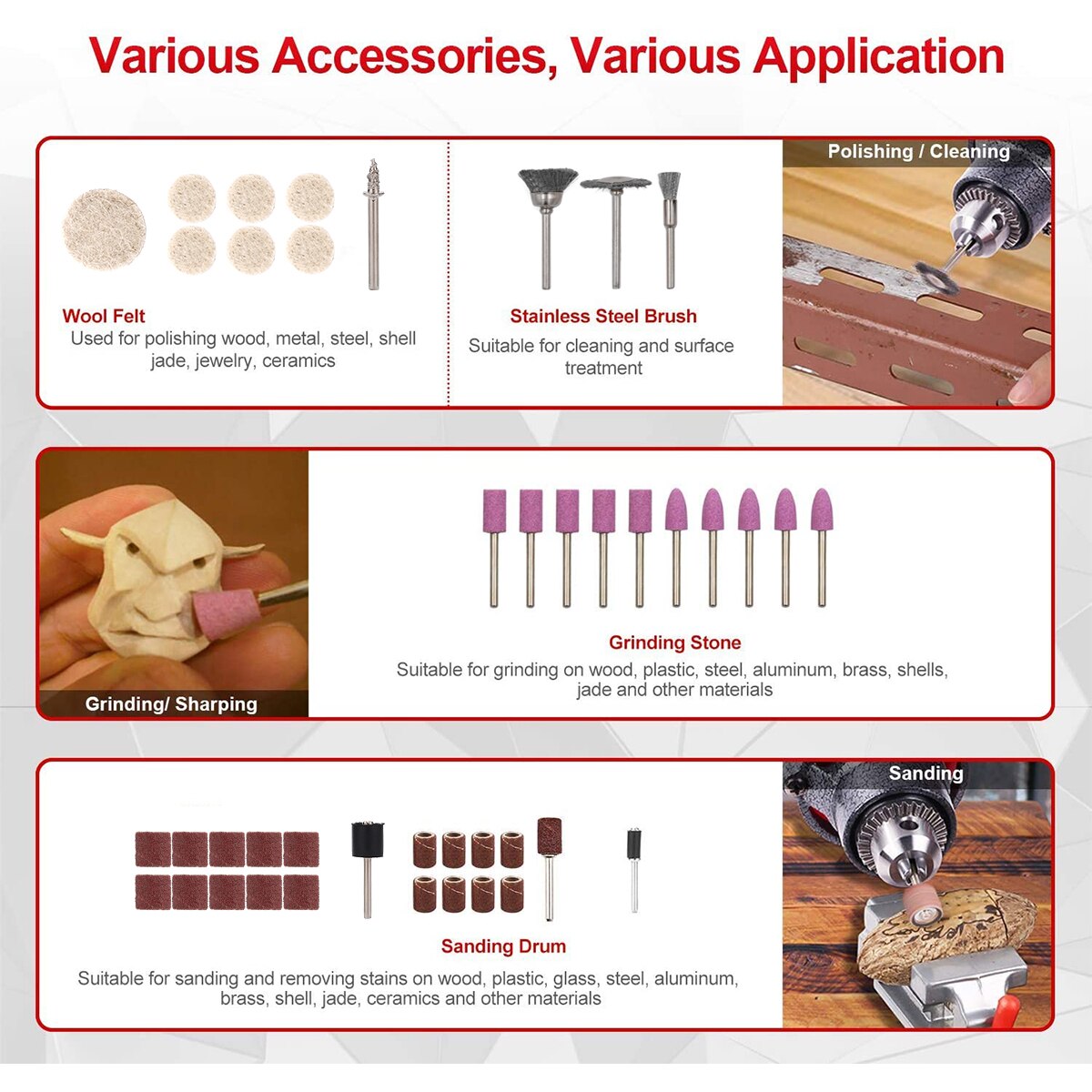 Various Accessories, Various Application

Wool Felt
Used for polishing wood, metal, steel, shell jade, jewelry, ceramics

Stainless Steel Brush
Suitable for cleaning and surface treatment

Polishing / Cleaning

Grinding/ Sharping

Grinding Stone
Suitable for grinding on wood, plastic, steel, aluminum, brass, shells, jade and other materials

Sanding Drum
Suitable for sanding and removing stains on wood, plastic, glass, steel, aluminum, brass, shell, jade, ceramics and other materials

Sanding